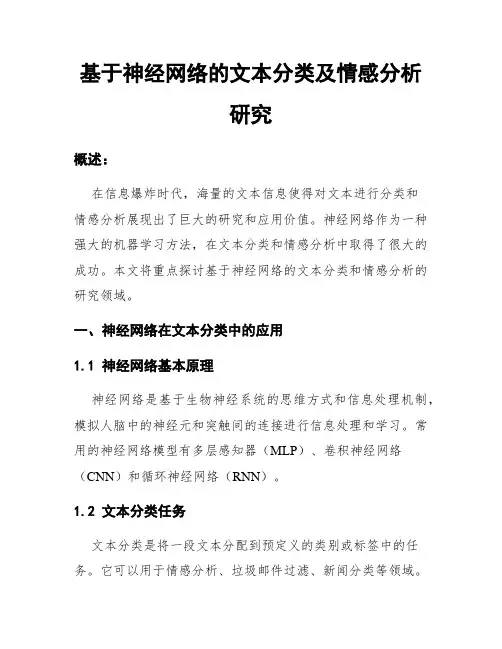 基于神经网络的文本分类及情感分析研究

概述：

在信息爆炸时代，海量的文本信息使得对文本进行分类和情感分析展现出了巨大的研究和应用价值。神经网络作为一种强大的机器学习方法，在文本分类和情感分析中取得了很大的成功。本文将重点探讨基于神经网络的文本分类和情感分析的研究领域。

一、神经网络在文本分类中的应用

1.1 神经网络基本原理

神经网络是基于生物神经系统的思维方式和信息处理机制，模拟人脑中的神经元和突触间的连接进行信息处理和学习。常用的神经网络模型有多层感知器（MLP）、卷积神经网络（CNN）和循环神经网络（RNN）。

1.2 文本分类任务

文本分类是将一段文本分配到预定义的类别或标签中的任务。它可以用于情感分析、垃圾邮件过滤、新闻分类等领域。